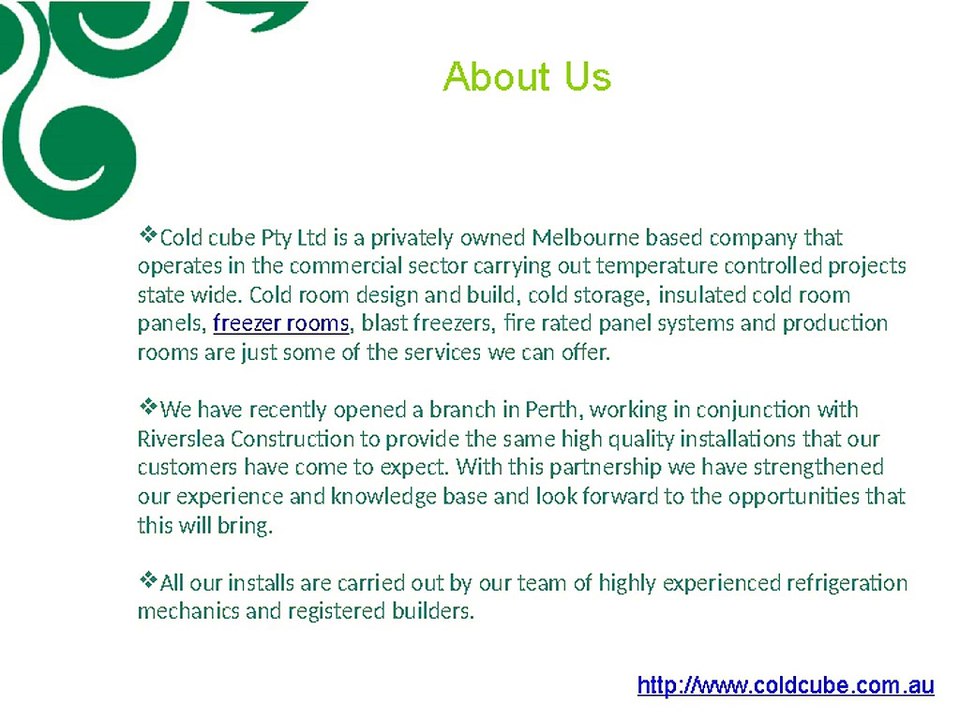 About Us

❖Cold cube Pty Ltd is a privately owned Melbourne based company that operates in the commercial sector carrying out temperature controlled projects state wide. Cold room design and build, cold storage, insulated cold room panels, freezer rooms, blast freezers, fire rated panel systems and production rooms are just some of the services we can offer.

❖We have recently opened a branch in Perth, working in conjunction with Riverslea Construction to provide the same high quality installations that our customers have come to expect. With this partnership we have strengthened our experience and knowledge base and look forward to the opportunities that this will bring.

❖All our installs are carried out by our team of highly experienced refrigeration mechanics and registered builders.

http://www.coldcube.com.au